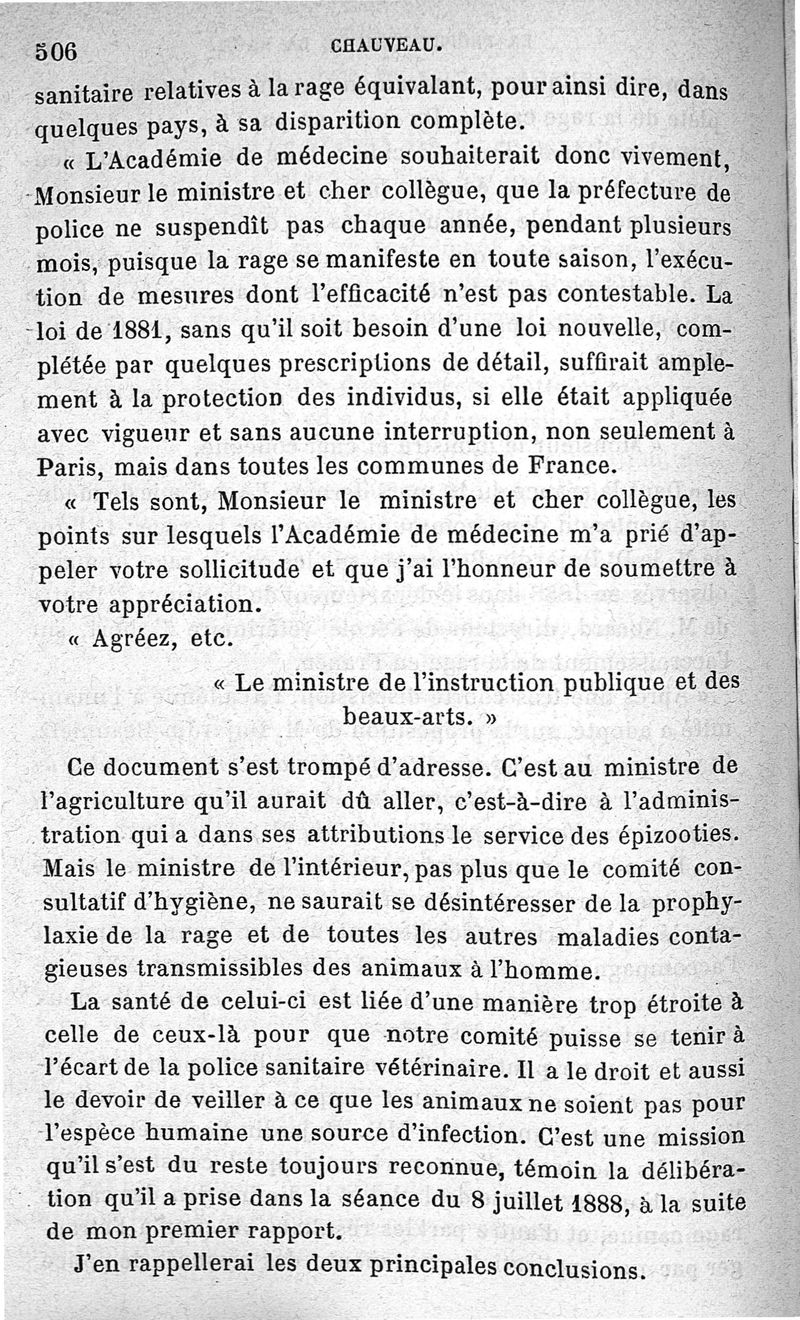 506 CHAUVEAU.

sanitaire relatives à la rage équivalant, pour ainsi dire, dans quelques pays, à sa disparition complète.

« L'Académie de médecine souhaiterait donc vivement, Monsieur le ministre et cher collègue, que la préfecture de police ne suspendît pas chaque année, pendant plusieurs mois, puisque la rage se manifeste en toute saison, l'exécution de mesures dont l'efficacité n'est pas contestable. La loi de 1881, sans qu'il soit besoin d'une loi nouvelle, complétée par quelques prescriptions de détail, suffirait amplement à la protection des individus, si elle était appliquée avec vigueur et sans aucune interruption, non seulement à Paris, mais dans toutes les communes de France.

« Tels sont, Monsieur le ministre et cher collègue, les points sur lesquels l'Académie de médecine m'a prié d'appeler votre sollicitude et que j'ai l'honneur de soumettre à votre appréciation.

« Agréez, etc.

« Le ministre de l'instruction publique et des beaux-arts. »

Ce document s'est trompé d'adresse. C'est au ministre de l'agriculture qu'il aurait dû aller, c'est-à-dire à l'administration qui a dans ses attributions le service des épizooties. Mais le ministre de l'intérieur, pas plus que le comité consultatif d'hygiène, ne saurait se désintéresser de la prophylaxie de la rage et de toutes les autres maladies contagieuses transmissibles des animaux à l'homme.

La santé de celui-ci est liée d'une manière trop étroite à celle de ceux-là pour que notre comité puisse se tenir à l'écart de la police sanitaire vétérinaire. Il a le droit et aussi le devoir de veiller à ce que les animaux ne soient pas pour l'espèce humaine une source d'infection. C'est une mission qu'il s'est du reste toujours reconnue, témoin la délibération qu'il a prise dans la séance du 8 juillet 1888, à la suite de mon premier rapport.

J'en rappellerai les deux principales conclusions.